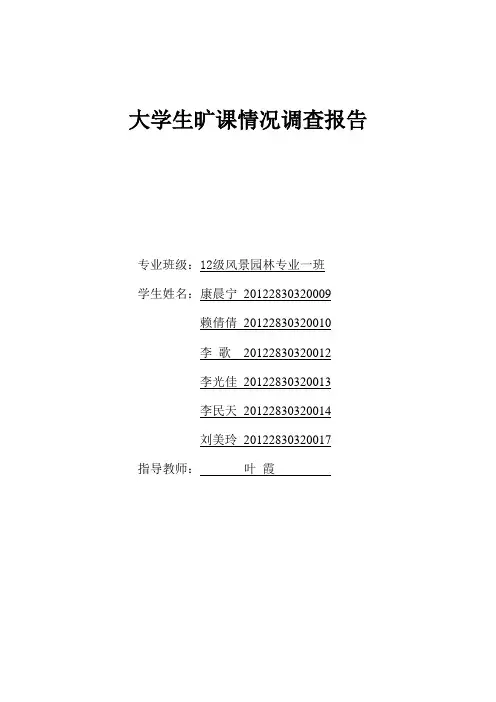 大学生旷课情况调查报告

专业班级：12级风景园林专业一班

学生姓名：康晨宁 20122830320009

赖倩倩 20122830320010

李 歌 20122830320012

李光佳 20122830320013

李民天 20122830320014

刘美玲 20122830320017

指导教师： 叶 霞